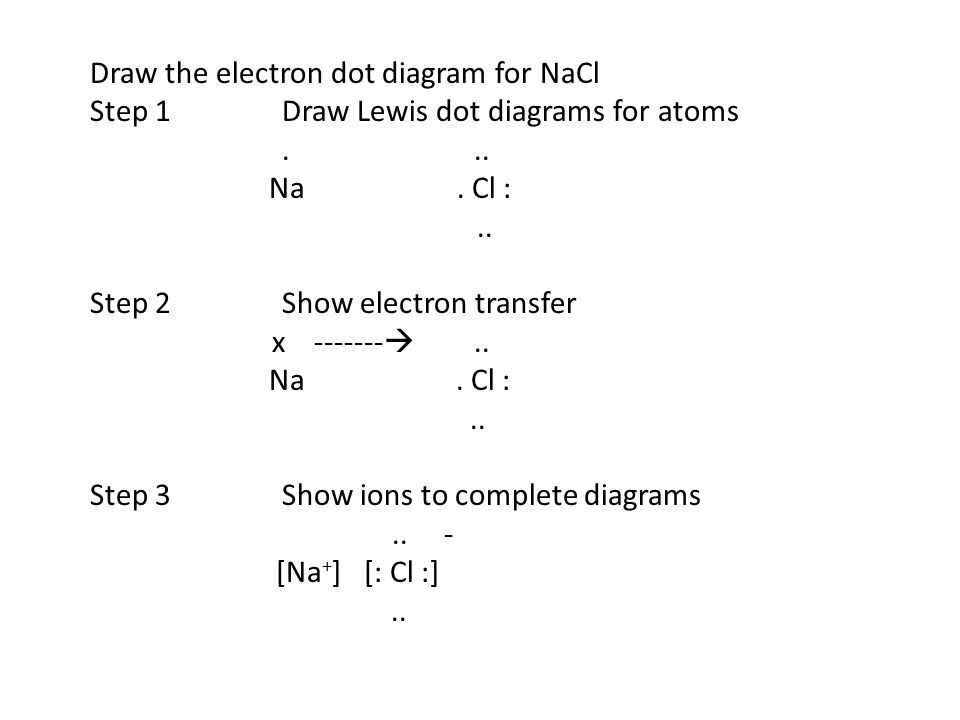 Draw the electron dot diagram for NaCl

Step 1 Draw Lewis dot diagrams for atoms

. ..
Na . Cl :
..

Step 2 Show electron transfer

x -------→ ..
Na . Cl :
..

Step 3 Show ions to complete diagrams

.. -
[Na$^+$] [: Cl :]
..